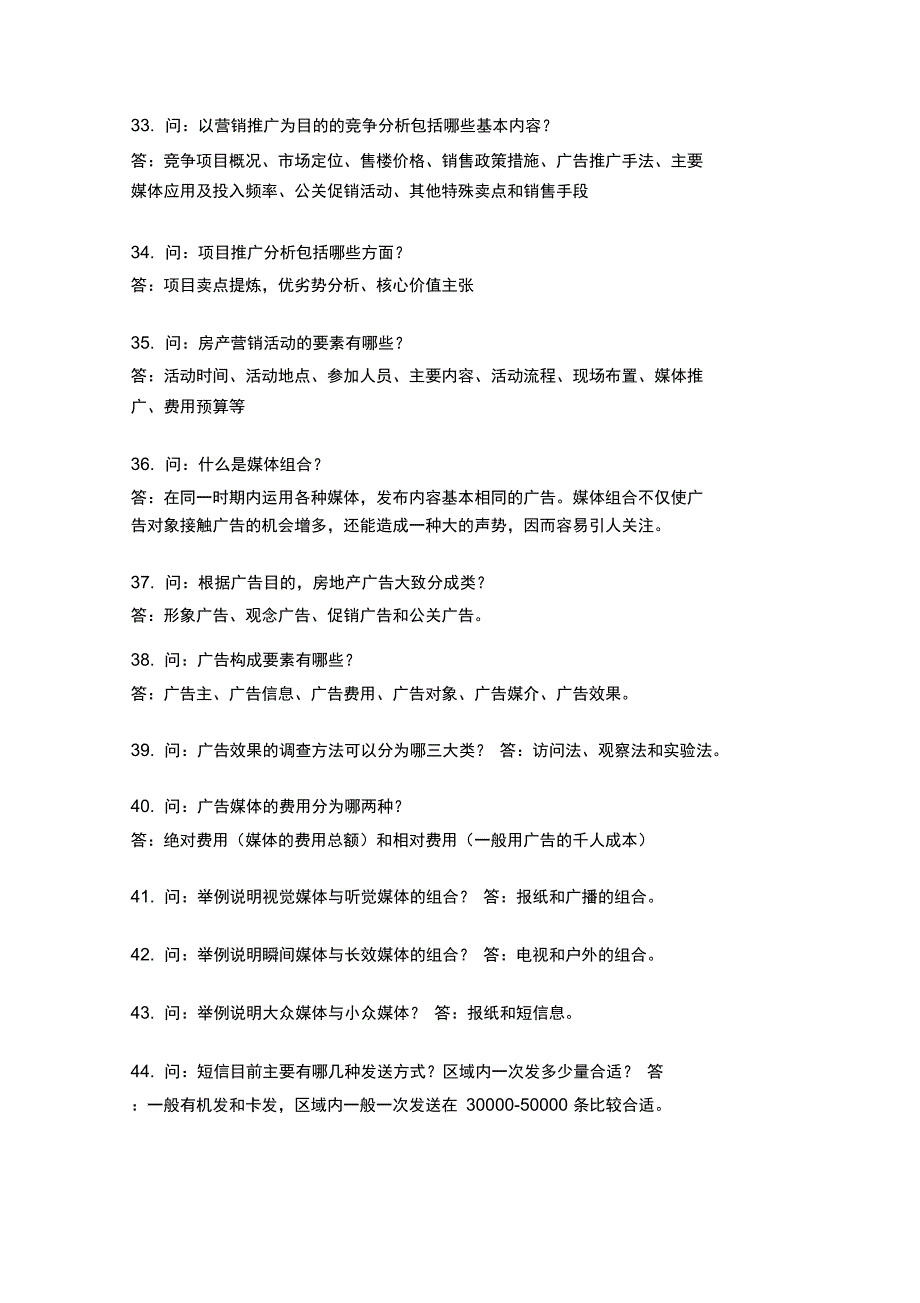 33. 问：以营销推广为目的的竞争分析包括哪些基本内容？

答：竞争项目概况、市场定位、售楼价格、销售政策措施、广告推广手法、主要媒体应用及投入频率、公关促销活动、其他特殊卖点和销售手段

34. 问：项目推广分析包括哪些方面？

答：项目卖点提炼，优劣势分析、核心价值主张

35. 问：房产营销活动的要素有哪些？

答：活动时间、活动地点、参加人员、主要内容、活动流程、现场布置、媒体推广、费用预算等

36. 问：什么是媒体组合？

答：在同一时期内运用各种媒体，发布内容基本相同的广告。媒体组合不仅使广告对象接触广告的机会增多，还能造成一种大的声势，因而容易引人关注。

37. 问：根据广告目的，房地产广告大致分成类？

答：形象广告、观念广告、促销广告和公关广告。

38. 问：广告构成要素有哪些？

答：广告主、广告信息、广告费用、广告对象、广告媒介、广告效果。

39. 问：广告效果的调查方法可以分为哪三大类？ 答：访问法、观察法和实验法。

40. 问：广告媒体的费用分为哪两种？

答：绝对费用（媒体的费用总额）和相对费用（一般用广告的千人成本）

41. 问：举例说明视觉媒体与听觉媒体的组合？ 答：报纸和广播的组合。

42. 问：举例说明瞬间媒体与长效媒体的组合？ 答：电视和户外的组合。

43. 问：举例说明大众媒体与小众媒体？ 答：报纸和短信息。

44. 问：短信目前主要有哪几种发送方式？区域内一次发多少量合适？ 答：一般有机发和卡发，区域内一般一次发送在 30000-50000 条比较合适。